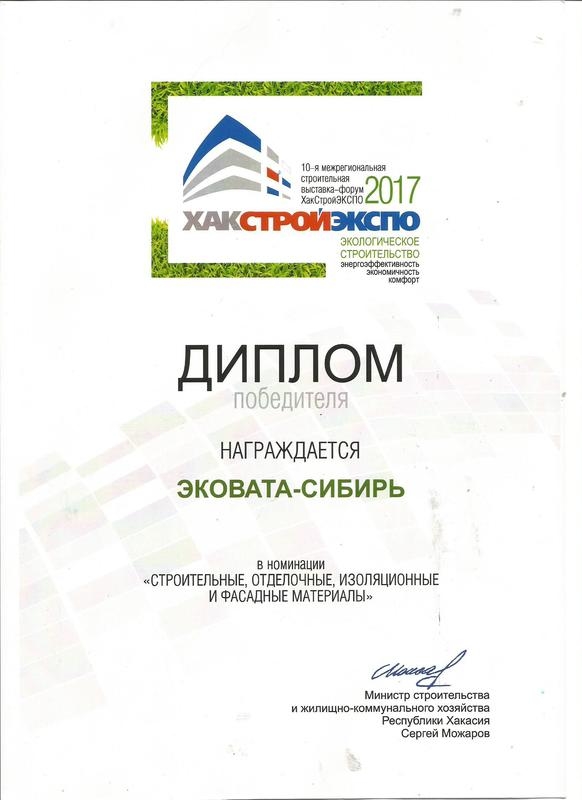 10-я межрегиональная строительная выставка-форум ХакСтройЭКСПО 2017

ХАКСТРОЙЭКСПО

ЭКОЛОГИЧЕСКОЕ СТРОИТЕЛЬСТВО
энергоэффективность
экономичность
комфорт

ДИПЛОМ
победителя

НАГРАЖДАЕТСЯ

ЭКОВАТА-СИБИРЬ

в номинации
«СТРОИТЕЛЬНЫЕ, ОТДЕЛОЧНЫЕ, ИЗОЛЯЦИОННЫЕ И ФАСАДНЫЕ МАТЕРИАЛЫ»

Министр строительства
и жилищно-коммунального хозяйства
Республики Хакасия
Сергей Можаров